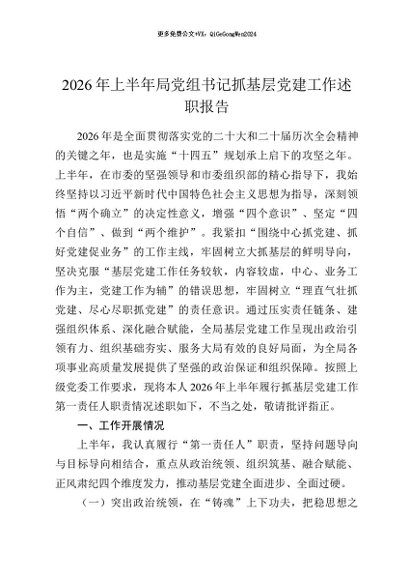 更多免费公文+VX：QiGeGongWen2024

2026年上半年局党组书记抓基层党建工作述职报告

2026年是全面贯彻落实党的二十大和二十届历次全会精神的关键之年，也是实施“十四五”规划承上启下的攻坚之年。上半年，在市委的坚强领导和市委组织部的精心指导下，我始终坚持以习近平新时代中国特色社会主义思想为指导，深刻领悟“两个确立”的决定性意义，增强“四个意识”、坚定“四个自信”、做到“两个维护”。我紧扣“围绕中心抓党建、抓好党建促业务”的工作主线，牢固树立大抓基层的鲜明导向，坚决克服“基层党建工作任务较软，内容较虚，中心、业务工作为主，党建工作为辅”的错误思想，牢固树立“理直气壮抓党建、尽心尽职抓党建”的责任意识。通过压实责任链条、建强组织体系、深化融合赋能，全局基层党建工作呈现出政治引领有力、组织基础夯实、服务大局有效的良好局面，为全局各项事业高质量发展提供了坚强的政治保证和组织保障。按照上级党委工作要求，现将本人2026年上半年履行抓基层党建工作第一责任人职责情况述职如下，不当之处，敬请批评指正。

一、工作开展情况

上半年，我认真履行“第一责任人”职责，坚持问题导向与目标导向相结合，重点从政治统领、组织筑基、融合赋能、正风肃纪四个维度发力，推动基层党建全面进步、全面过硬。

（一）突出政治统领，在“铸魂”上下功夫，把稳思想之